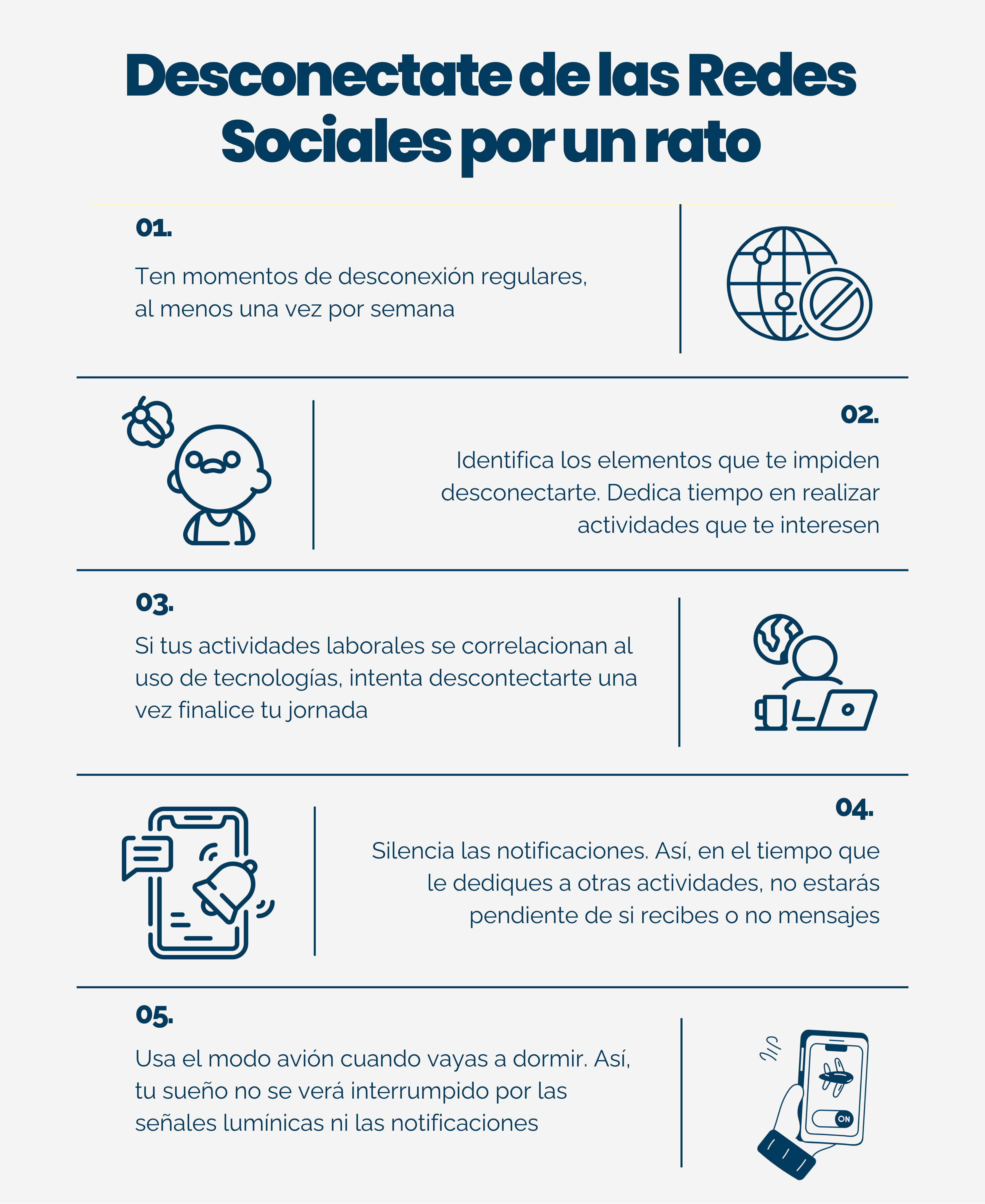 Desconectate de las Redes Sociales por un rato

01.

Ten momentos de desconexión regulares, al menos una vez por semana

02.

Identifica los elementos que te impiden desconectarte. Dedica tiempo en realizar actividades que te interesen

03.

Si tus actividades laborales se correlacionan al uso de tecnologías, intenta descontectarte una vez finalice tu jornada

04.

Silencia las notificaciones. Así, en el tiempo que le dediques a otras actividades, no estarás pendiente de si recibes o no mensajes

05.

Usa el modo avión cuando vayas a dormir. Así, tu sueño no se verá interrumpido por las señales lumínicas ni las notificaciones

ON